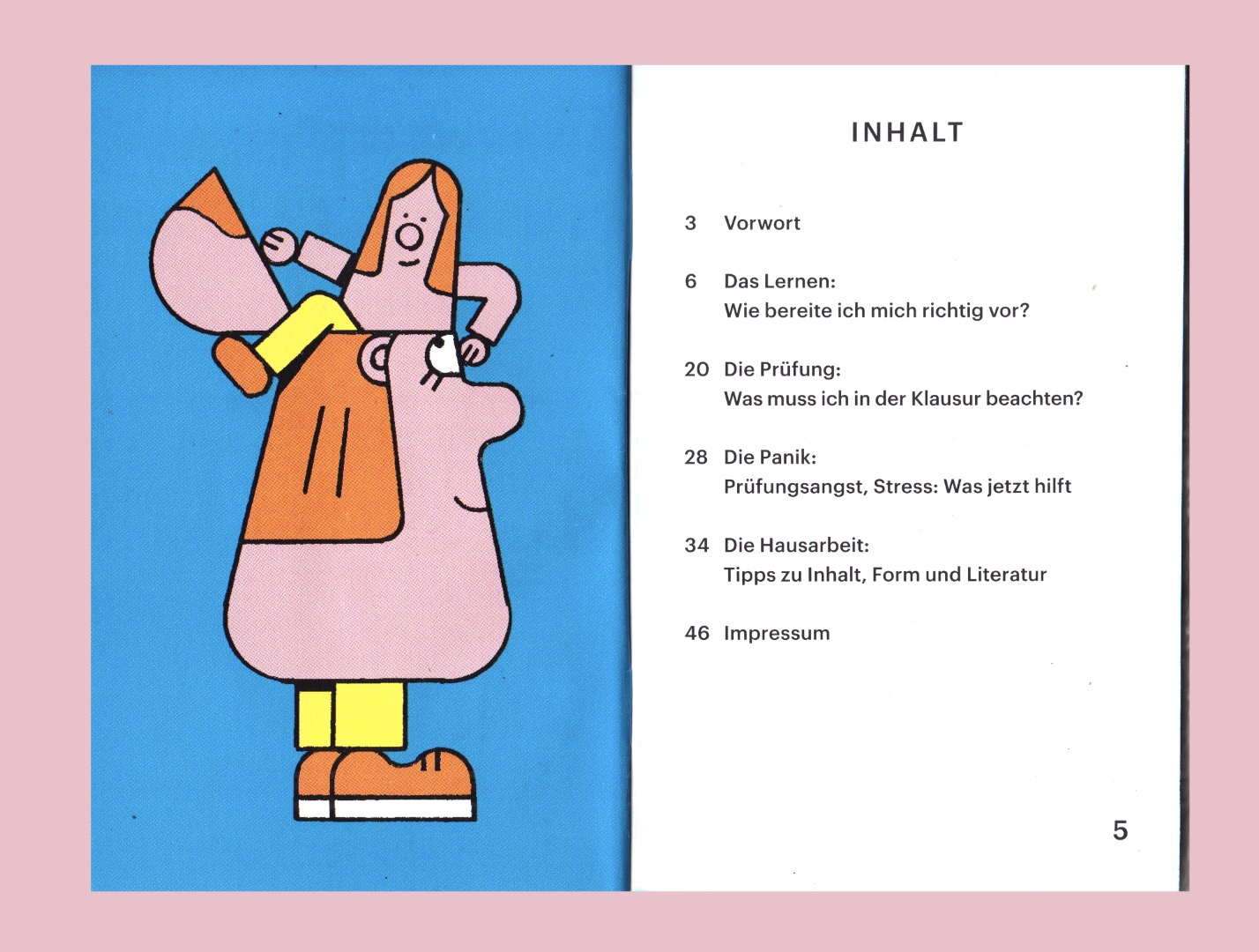 INHALT

3 Vorwort

6 Das Lernen:
Wie bereite ich mich richtig vor?

20 Die Prüfung:
Was muss ich in der Klausur beachten?

28 Die Panik:
Prüfungsangst, Stress: Was jetzt hilft

34 Die Hausarbeit:
Tipps zu Inhalt, Form und Literatur

46 Impressum

5